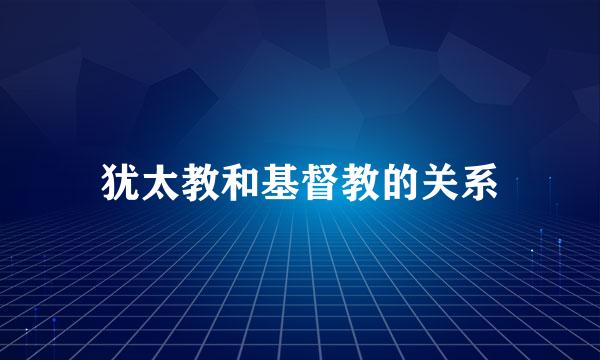 犹太教和基督教的关系